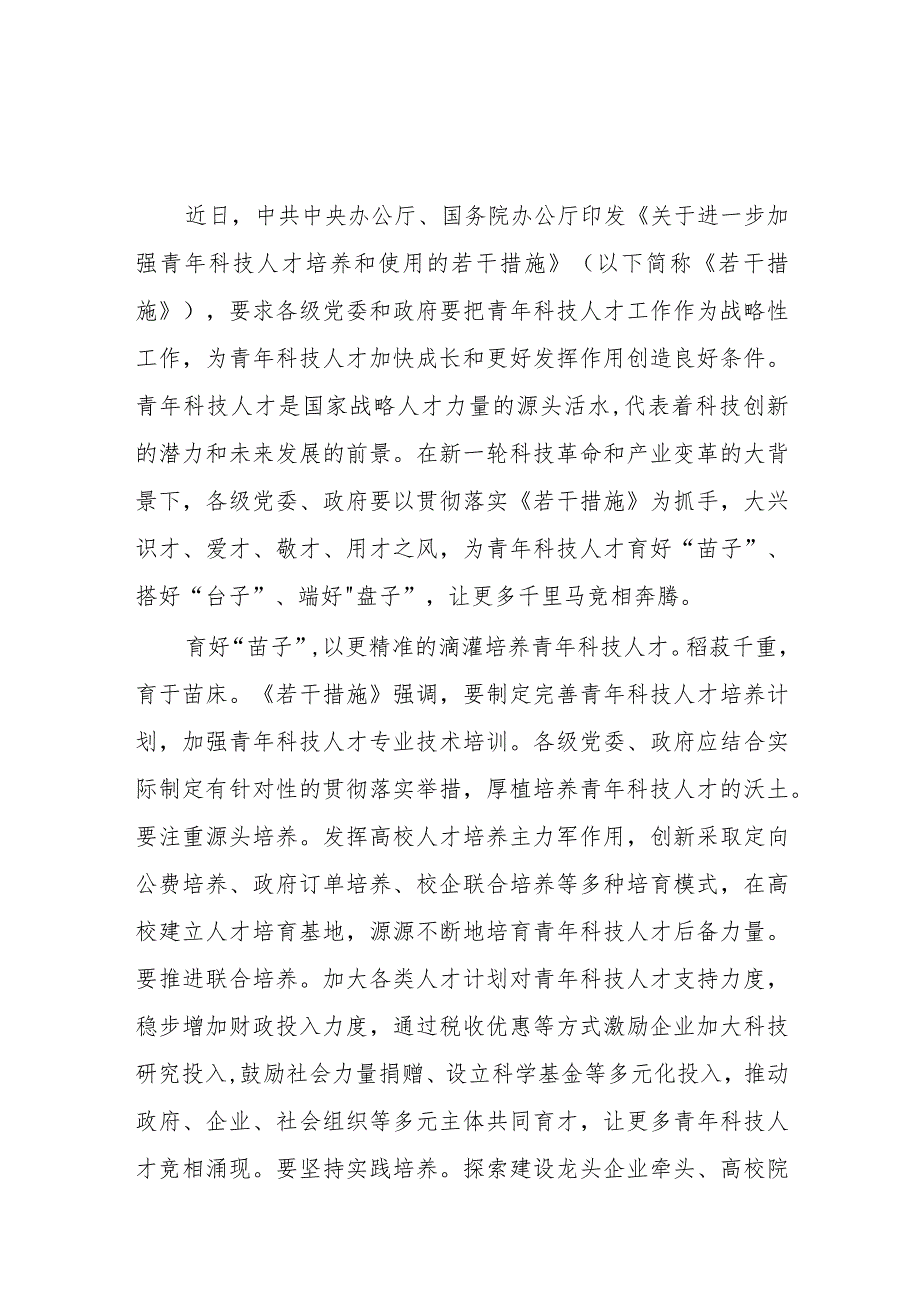 近日，中共中央办公厅、国务院办公厅印发《关于进一步加强青年科技人才培养和使用的若干措施》（以下简称《若干措施》），要求各级党委和政府要把青年科技人才工作作为战略性工作，为青年科技人才加快成长和更好发挥作用创造良好条件。青年科技人才是国家战略人才力量的源头活水,代表着科技创新的潜力和未来发展的前景。在新一轮科技革命和产业变革的大背景下，各级党委、政府要以贯彻落实《若干措施》为抓手，大兴识才、爱才、敬才、用才之风，为青年科技人才育好“苗子”、搭好“台子”、端好"盘子”，让更多千里马竞相奔腾。

育好“苗子”,以更精准的滴灌培养青年科技人才。稻菽千重，育于苗床。《若干措施》强调，要制定完善青年科技人才培养计划，加强青年科技人才专业技术培训。各级党委、政府应结合实际制定有针对性的贯彻落实举措，厚植培养青年科技人才的沃土。要注重源头培养。发挥高校人才培养主力军作用，创新采取定向公费培养、政府订单培养、校企联合培养等多种培育模式，在高校建立人才培育基地，源源不断地培育青年科技人才后备力量。要推进联合培养。加大各类人才计划对青年科技人才支持力度，稳步增加财政投入力度，通过税收优惠等方式激励企业加大科技研究投入,鼓励社会力量捐赠、设立科学基金等多元化投入，推动政府、企业、社会组织等多元主体共同育才，让更多青年科技人才竞相涌现。要坚持实践培养。探索建设龙头企业牵头、高校院